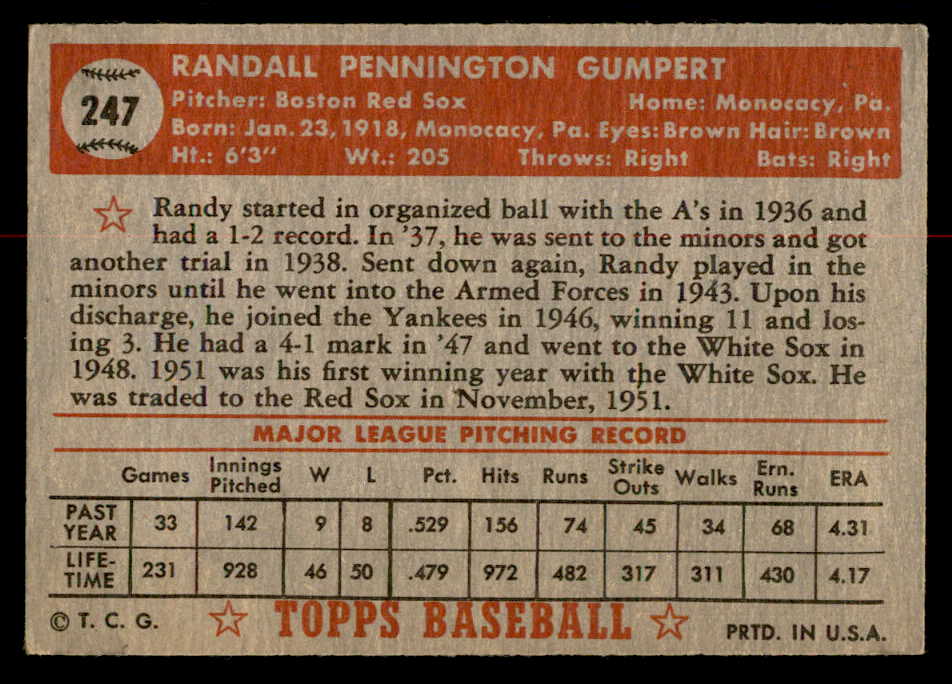 247

RANDALL PENNINGTON GUMPERT

Pitcher: Boston Red Sox Home: Monocacy, Pa.
Born: Jan. 23, 1918, Monocacy, Pa. Eyes: Brown Hair: Brown
Ht.: 6'3" Wt.: 205 Throws: Right Bats: Right

Randy started in organized ball with the A's in 1936 and had a 1-2 record. In '37, he was sent to the minors and got another trial in 1938. Sent down again, Randy played in the minors until he went into the Armed Forces in 1943. Upon his discharge, he joined the Yankees in 1946, winning 11 and losing 3. He had a 4-1 mark in '47 and went to the White Sox in 1948. 1951 was his first winning year with the White Sox. He was traded to the Red Sox in November, 1951.

MAJOR LEAGUE PITCHING RECORD

| | Games | Innings Pitched | W | L | Pct. | Hits | Runs | Strike Outs | Walks | Ern. Runs | ERA |
|---|---|---|---|---|---|---|---|---|---|---|---|
| PAST YEAR | 33 | 142 | 9 | 8 | .529 | 156 | 74 | 45 | 34 | 68 | 4.31 |
| LIFE-TIME | 231 | 928 | 46 | 50 | .479 | 972 | 482 | 317 | 311 | 430 | 4.17 |

© T. C. G. TOPPS BASEBALL PRTD. IN U.S.A.